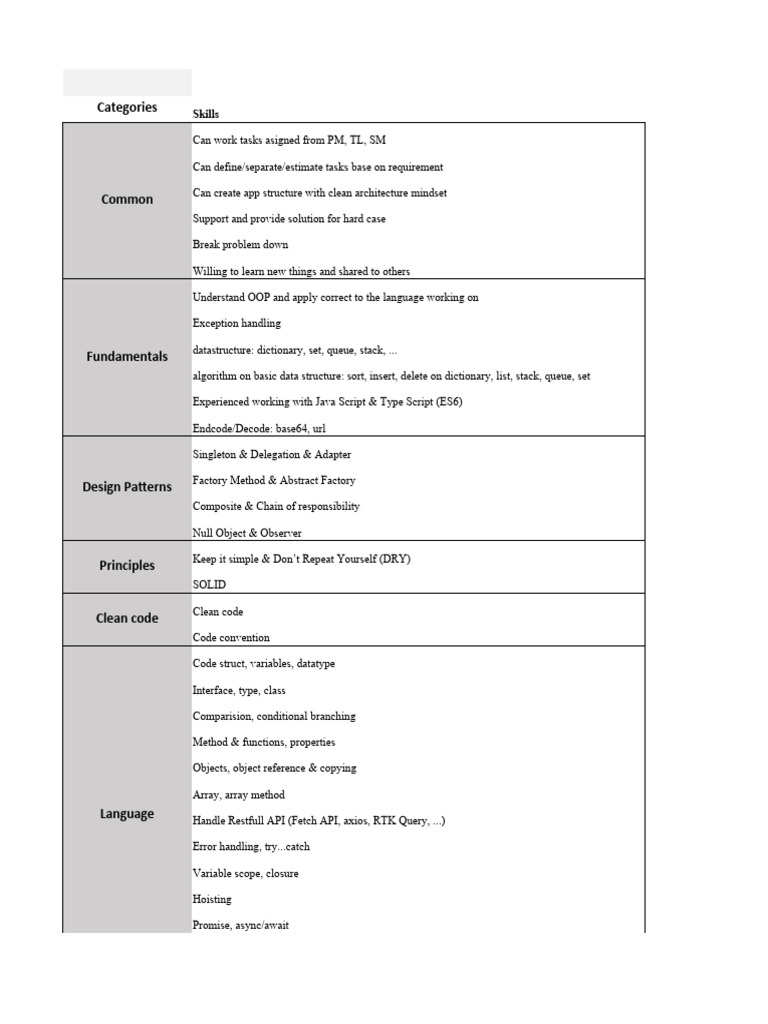 | Categories | Skills |
|---|---|
| Common | Can work tasks asigned from PM, TL, SM |
| | Can define/separate/estimate tasks base on requirement |
| | Can create app structure with clean architecture mindset |
| | Support and provide solution for hard case |
| | Break problem down |
| | Willing to learn new things and shared to others |
| Fundamentals | Understand OOP and apply correct to the language working on |
| | Exception handling |
| | datastructure: dictionary, set, queue, stack, ... |
| | algorithm on basic data structure: sort, insert, delete on dictionary, list, stack, queue, set |
| | Experienced working with Java Script & Type Script (ES6) |
| | Endcode/Decode: base64, url |
| Design Patterns | Singleton & Delegation & Adapter |
| | Factory Method & Abstract Factory |
| | Composite & Chain of responsibility |
| | Null Object & Observer |
| Principles | Keep it simple & Don't Repeat Yourself (DRY) |
| | SOLID |
| Clean code | Clean code |
| | Code convention |
| Language | Code struct, variables, datatype |
| | Interface, type, class |
| | Comparision, conditional branching |
| | Method & functions, properties |
| | Objects, object reference & copying |
| | Array, array method |
| | Handle Restfull API (Fetch API, axios, RTK Query, ...) |
| | Error handling, try...catch |
| | Variable scope, closure |
| | Hoisting |
| | Promise, async/await |